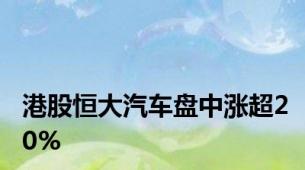 港股恒大汽车盘中涨超20%